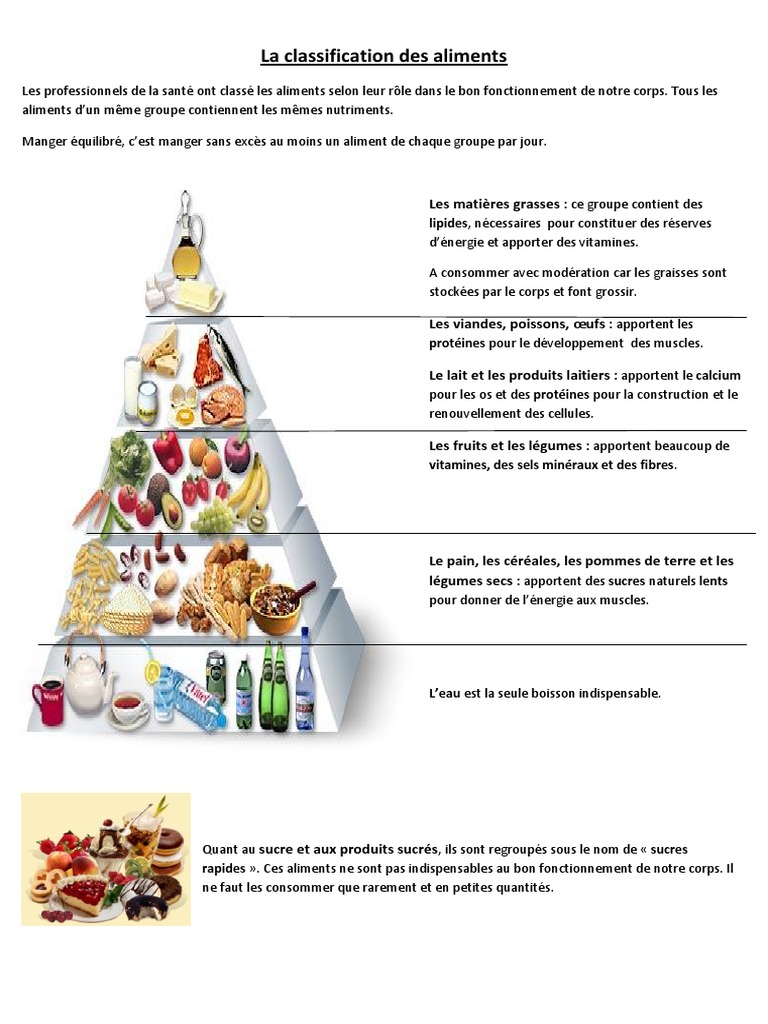 La classification des aliments

Les professionnels de la santé ont classé les aliments selon leur rôle dans le bon fonctionnement de notre corps. Tous les aliments d'un même groupe contiennent les mêmes nutriments.

Manger équilibré, c'est manger sans excès au moins un aliment de chaque groupe par jour.

Les matières grasses : ce groupe contient des lipides, nécessaires pour constituer des réserves d'énergie et apporter des vitamines.

A consommer avec modération car les graisses sont stockées par le corps et font grossir.

Les viandes, poissons, œufs : apportent les protéines pour le développement des muscles.

Le lait et les produits laitiers : apportent le calcium pour les os et des protéines pour la construction et le renouvellement des cellules.

Les fruits et les légumes : apportent beaucoup de vitamines, des sels minéraux et des fibres.

Le pain, les céréales, les pommes de terre et les légumes secs : apportent des sucres naturels lents pour donner de l'énergie aux muscles.

L'eau est la seule boisson indispensable.

Quant au sucre et aux produits sucrés, ils sont regroupés sous le nom de « sucres rapides ». Ces aliments ne sont pas indispensables au bon fonctionnement de notre corps. Il ne faut les consommer que rarement et en petites quantités.